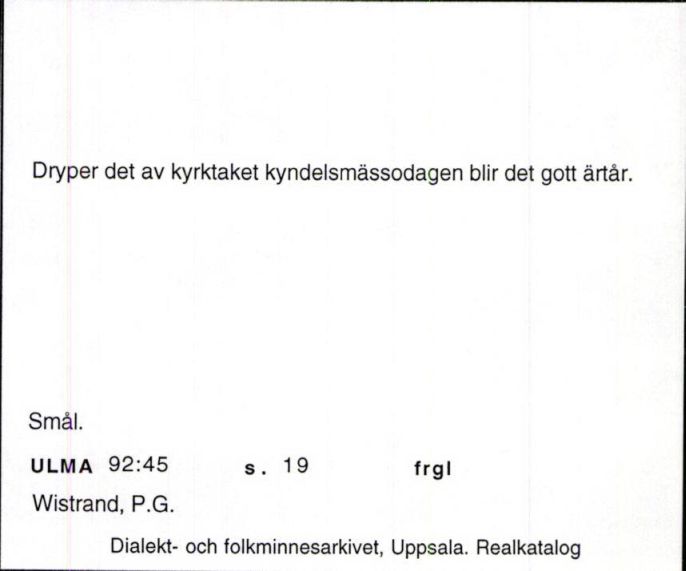 Dryper det av kyrktaket kyndelsmässodagen blir det gott ärtår.

Smål.

ULMA 92:45 s. 19 frgl

Wistrand, P.G.

Dialekt- och folkminnesarkivet, Uppsala. Realkatalog